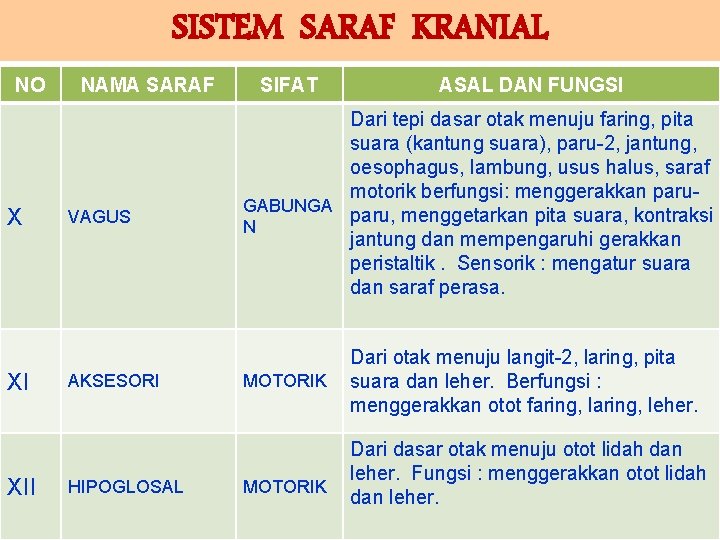 SISTEM SARAF KRANIAL

| NO | NAMA SARAF | SIFAT | ASAL DAN FUNGSI |
|---|---|---|---|
| X | VAGUS | GABUNGAN | Dari tepi dasar otak menuju faring, pita suara (kantung suara), paru-2, jantung, oesophagus, lambung, usus halus, saraf motorik berfungsi: menggerakkan paru-paru, menggetarkan pita suara, kontraksi jantung dan mempengaruhi gerakkan peristaltik . Sensorik : mengatur suara dan saraf perasa. |
| XI | AKSESORI | MOTORIK | Dari otak menuju langit-2, laring, pita suara dan leher. Berfungsi : menggerakkan otot faring, laring, leher. |
| XII | HIPOGLOSAL | MOTORIK | Dari dasar otak menuju otot lidah dan leher. Fungsi : menggerakkan otot lidah dan leher. |